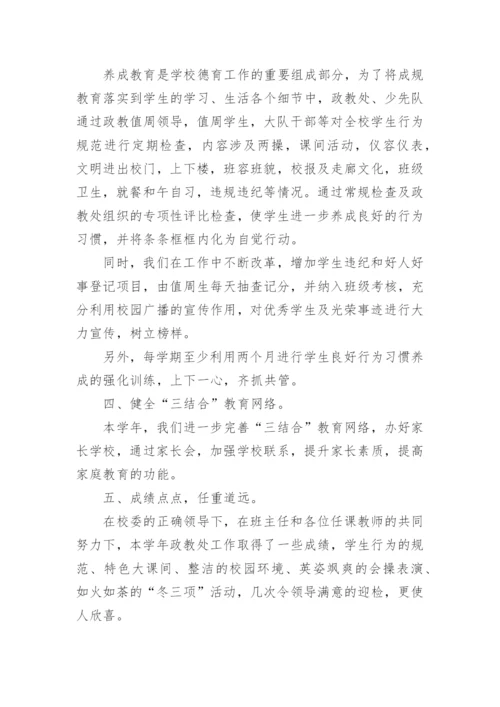 养成教育是学校德育工作的重要组成部分，为了将成规教育落实到学生的学习、生活各个细节中，政教处、少先队通过政教值周领导，值周学生，大队干部等对全校学生行为规范进行定期检查，内容涉及两操，课间活动，仪容仪表，文明进出校门，上下楼，班容班貌，校报及走廊文化，班级卫生，就餐和午自习，违规违纪等情况。通过常规检查及政教处组织的专项性评比检查，使学生进一步养成良好的行为习惯，并将条条框框内化为自觉行动。

同时，我们在工作中不断改革，增加学生违纪和好人好事登记项目，由值周生每天抽查记分，并纳入班级考核，充分利用校园广播的宣传作用，对优秀学生及光荣事迹进行大力宣传，树立榜样。

另外，每学期至少利用两个月进行学生良好行为习惯养成的强化训练，上下一心，齐抓共管。

四、健全“三结合”教育网络。

本学年，我们进一步完善“三结合”教育网络，办好家长学校，通过家长会，加强学校联系，提升家长素质，提高家庭教育的功能。

五、成绩点点，任重道远。

在校委的正确领导下，在班主任和各位任课教师的共同努力下，本学年政教处工作取得了一些成绩，学生行为的规范、特色大课间、整洁的校园环境、英姿飒爽的会操表演、如火如荼的“冬三项”活动，几次令领导满意的迎检，更使人欣喜。